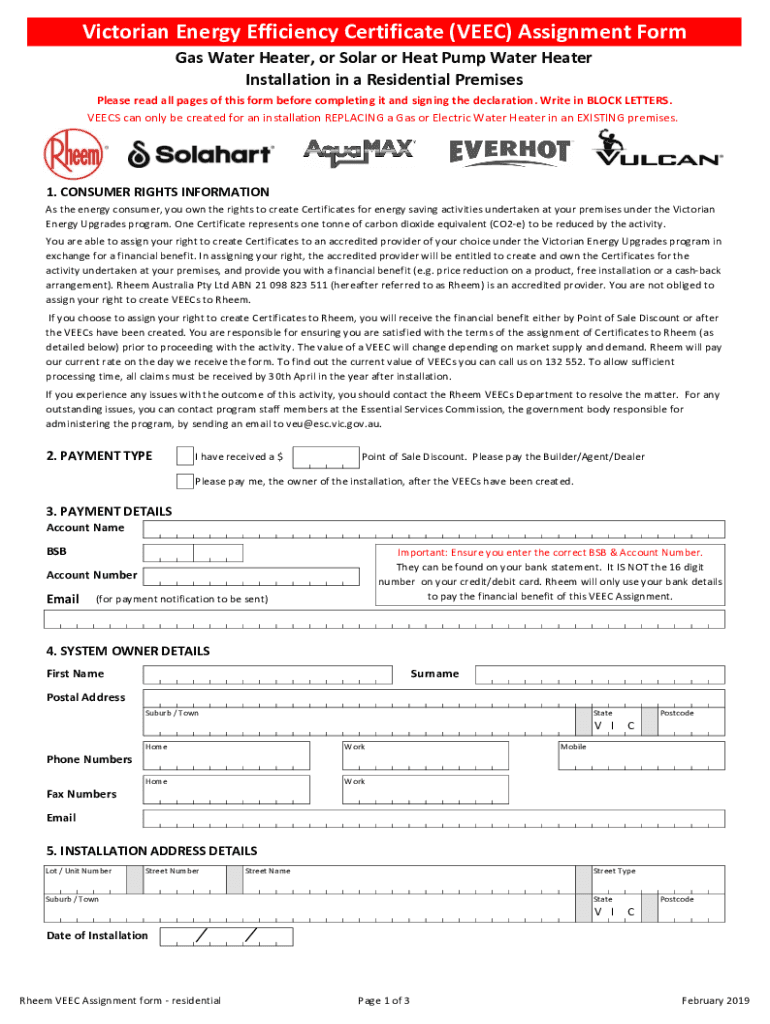 Victorian Energy Efficiency Certificate (VEEC) Assignment Form

Gas Water Heater, or Solar or Heat Pump Water Heater Installation in a Residential Premises

Please read all pages of this form before completing it and signing the declaration. Write in BLOCK LETTERS.

VEECS can only be created for an installation REPLACING a Gas or Electric Water Heater in an EXISTING premises.

Rheem Solahart AquaMAX EVERHOT VULCAN

1. CONSUMER RIGHTS INFORMATION

As the energy consumer, you own the rights to create Certificates for energy saving activities undertaken at your premises under the Victorian Energy Upgrades program. One Certificate represents one tonne of carbon dioxide equivalent (CO2-e) to be reduced by the activity.

You are able to assign your right to create Certificates to an accredited provider of your choice under the Victorian Energy Upgrades program in exchange for a financial benefit. In assigning your right, the accredited provider will be entitled to create and own the Certificates for the activity undertaken at your premises, and provide you with a financial benefit (e.g. price reduction on a product, free installation or a cash-back arrangement). Rheem Australia Pty Ltd ABN 21 098 823 511 (hereafter referred to as Rheem) is an accredited provider. You are not obliged to assign your right to create VEECs to Rheem.

If you choose to assign your right to create Certificates to Rheem, you will receive the financial benefit either by Point of Sale Discount or after the VEECs have been created. You are responsible for ensuring you are satisfied with the terms of the assignment of Certificates to Rheem (as detailed below) prior to proceeding with the activity. The value of a VEEC will change depending on market supply and demand. Rheem will pay our current rate on the day we receive the form. To find out the current value of VEECs you can call us on 132 552. To allow sufficient processing time, all claims must be received by 30th April in the year after installation.

If you experience any issues with the outcome of this activity, you should contact the Rheem VEECs Department to resolve the matter. For any outstanding issues, you can contact program staff members at the Essential Services Commission, the government body responsible for administering the program, by sending an email to veu@esc.vic.gov.au.

2. PAYMENT TYPE

I have received a $ Point of Sale Discount. Please pay the Builder/Agent/Dealer

Please pay me, the owner of the installation, after the VEECs have been created.

3. PAYMENT DETAILS

Account Name

BSB

Account Number

Email (for payment notification to be sent)

Important: Ensure you enter the correct BSB & Account Number. They can be found on your bank statement. It IS NOT the 16 digit number on your credit/debit card. Rheem will only use your bank details to pay the financial benefit of this VEEC Assignment.

4. SYSTEM OWNER DETAILS

First Name

Surname

Postal Address

Suburb / Town

State

V I C

Postcode

Phone Numbers

Home

Work

Mobile

Fax Numbers

Home

Work

Email

5. INSTALLATION ADDRESS DETAILS

Lot / Unit Number

Street Number

Street Name

Street Type

Suburb / Town

State

V I C

Postcode

Date of Installation

Rheem VEEC Assignment form - residential

Page 1 of 3

February 2019